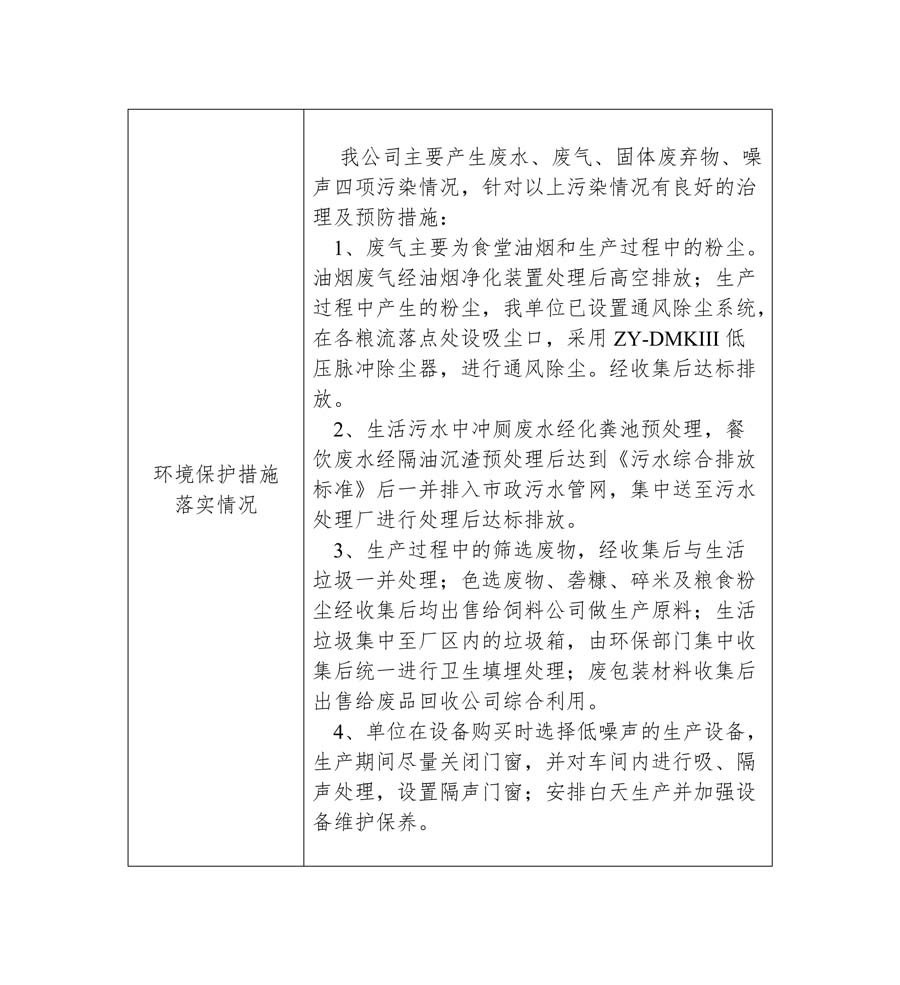 | 环境保护措施落实情况 | 我公司主要产生废水、废气、固体废弃物、噪声四项污染情况，针对以上污染情况有良好的治理及预防措施：<br>1、废气主要为食堂油烟和生产过程中的粉尘。油烟废气经油烟净化装置处理后高空排放；生产过程中产生的粉尘，我单位已设置通风除尘系统，在各粮流落点处设吸尘口，采用 ZY-DMKIII 低压脉冲除尘器，进行通风除尘。经收集后达标排放。<br>2、生活污水中冲厕废水经化粪池预处理，餐饮废水经隔油沉渣预处理后达到《污水综合排放标准》后一并排入市政污水管网，集中送至污水处理厂进行处理后达标排放。<br>3、生产过程中的筛选废物，经收集后与生活垃圾一并处理；色选废物、砻糠、碎米及粮食粉尘经收集后均出售给饲料公司做生产原料；生活垃圾集中至厂区内的垃圾箱，由环保部门集中收集后统一进行卫生填埋处理；废包装材料收集后出售给废品回收公司综合利用。<br>4、单位在设备购买时选择低噪声的生产设备，生产期间尽量关闭门窗，并对车间内进行吸、隔声处理，设置隔声门窗；安排白天生产并加强设备维护保养。 |
|---|---|